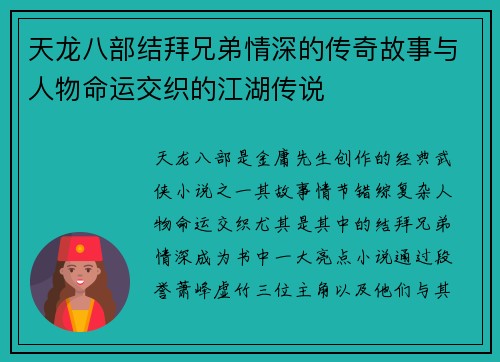 天龙八部结拜兄弟情深的传奇故事与人物命运交织的江湖传说

天龙八部是金庸先生创作的经典武侠小说之一其故事情节错综复杂人物命运交织尤其是其中的结拜兄弟情深成为书中一大亮点小说通过段誉萧峰虚竹三位主角以及他们与其